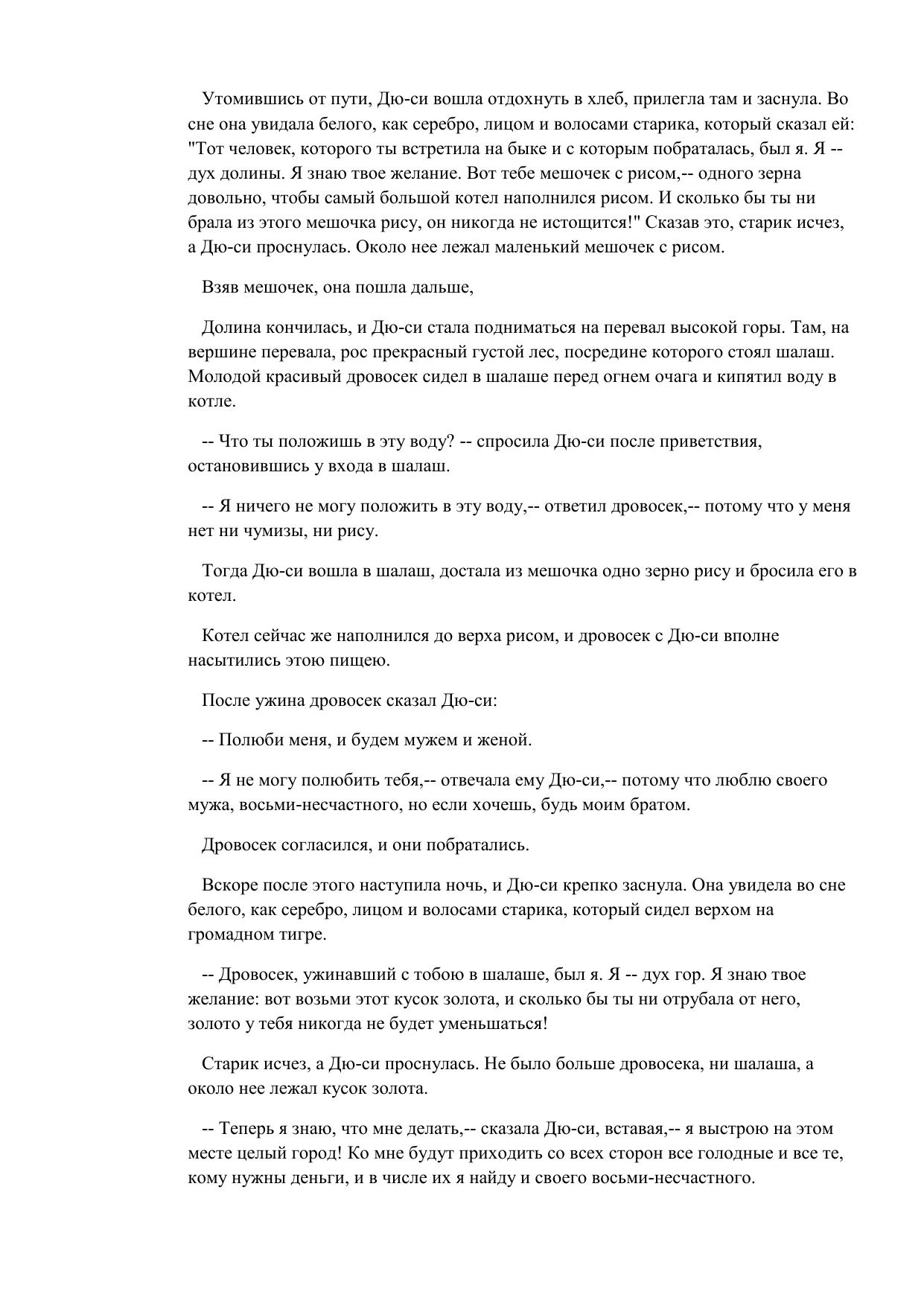 Утомившись от пути, Дю-си вошла отдохнуть в хлеб, прилегла там и заснула. Во сне она увидала белого, как серебро, лицом и волосами старика, который сказал ей: "Тот человек, которого ты встретила на быке и с которым побраталась, был я. Я -- дух долины. Я знаю твое желание. Вот тебе мешочек с рисом,-- одного зерна довольно, чтобы самый большой котел наполнился рисом. И сколько бы ты ни брала из этого мешочка рису, он никогда не истощится!" Сказав это, старик исчез, а Дю-си проснулась. Около нее лежал маленький мешочек с рисом.

Взяв мешочек, она пошла дальше,

Долина кончилась, и Дю-си стала подниматься на перевал высокой горы. Там, на вершине перевала, рос прекрасный густой лес, посредине которого стоял шалаш. Молодой красивый дровосек сидел в шалаше перед огнем очага и кипятил воду в котле.

-- Что ты положишь в эту воду? -- спросила Дю-си после приветствия, остановившись у входа в шалаш.

-- Я ничего не могу положить в эту воду,-- ответил дровосек,-- потому что у меня нет ни чумизы, ни рису.

Тогда Дю-си вошла в шалаш, достала из мешочка одно зерно рису и бросила его в котел.

Котел сейчас же наполнился до верха рисом, и дровосек с Дю-си вполне насытились этою пищею.

После ужина дровосек сказал Дю-си:

-- Полюби меня, и будем мужем и женой.

-- Я не могу полюбить тебя,-- отвечала ему Дю-си,-- потому что люблю своего мужа, восьми-несчастного, но если хочешь, будь моим братом.

Дровосек согласился, и они побратались.

Вскоре после этого наступила ночь, и Дю-си крепко заснула. Она увидела во сне белого, как серебро, лицом и волосами старика, который сидел верхом на громадном тигре.

-- Дровосек, ужинавший с тобою в шалаше, был я. Я -- дух гор. Я знаю твое желание: вот возьми этот кусок золота, и сколько бы ты ни отрубала от него, золото у тебя никогда не будет уменьшаться!

Старик исчез, а Дю-си проснулась. Не было больше дровосека, ни шалаша, а около нее лежал кусок золота.

-- Теперь я знаю, что мне делать,-- сказала Дю-си, вставая,-- я выстрою на этом месте целый город! Ко мне будут приходить со всех сторон все голодные и все те, кому нужны деньги, и в числе их я найду и своего восьми-несчастного.